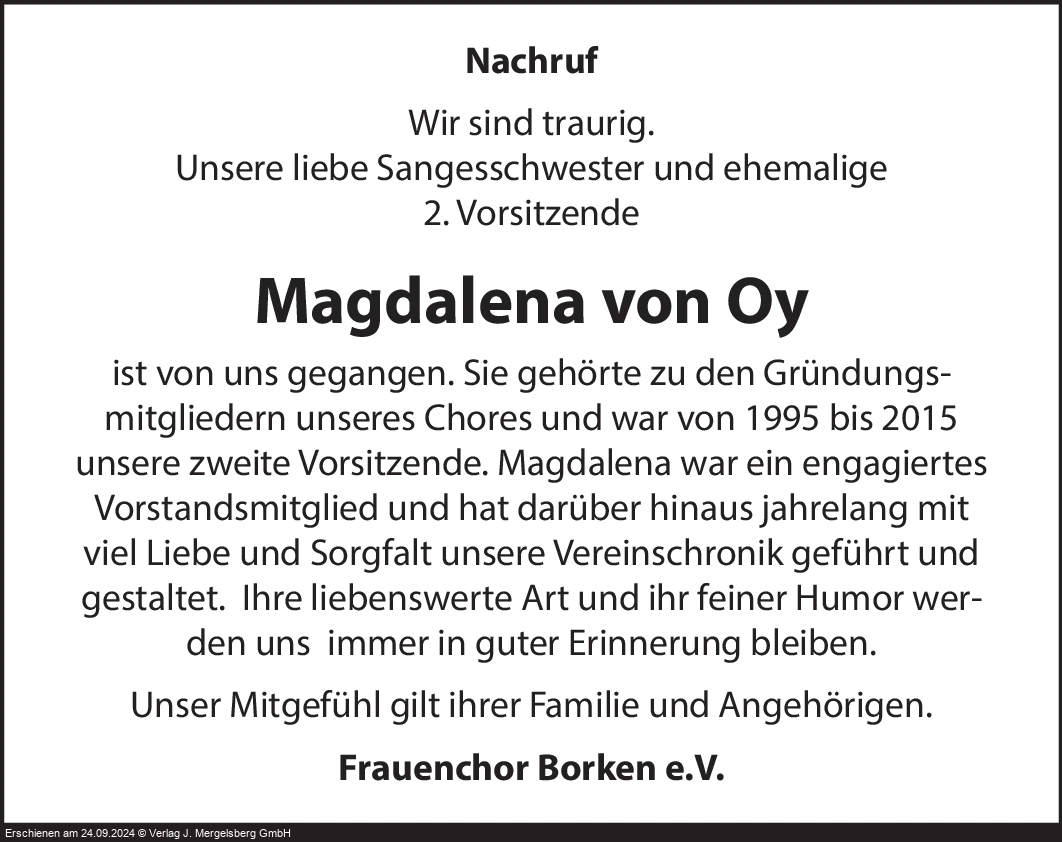 Nachruf

Wir sind traurig.
Unsere liebe Sangesschwester und ehemalige
2. Vorsitzende

Magdalena von Oy

ist von uns gegangen. Sie gehörte zu den Gründungsmitgliedern unseres Chores und war von 1995 bis 2015 unsere zweite Vorsitzende. Magdalena war ein engagiertes Vorstandsmitglied und hat darüber hinaus jahrelang mit viel Liebe und Sorgfalt unsere Vereinschronik geführt und gestaltet. Ihre liebenswerte Art und ihr feiner Humor werden uns immer in guter Erinnerung bleiben.

Unser Mitgefühl gilt ihrer Familie und Angehörigen.

Frauenchor Borken e.V.

Erschienen am 24.09.2024 © Verlag J. Mergelsberg GmbH